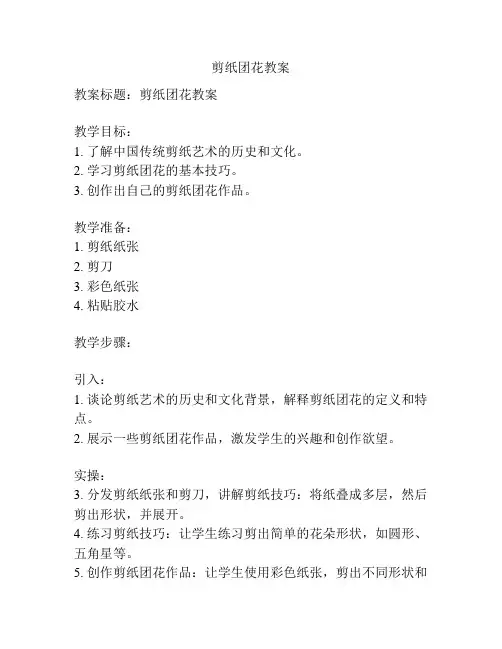 剪纸团花教案

教案标题：剪纸团花教案

教学目标：
1. 了解中国传统剪纸艺术的历史和文化。
2. 学习剪纸团花的基本技巧。
3. 创作出自己的剪纸团花作品。

教学准备：
1. 剪纸纸张
2. 剪刀
3. 彩色纸张
4. 粘贴胶水

教学步骤：

引入：
1. 谈论剪纸艺术的历史和文化背景，解释剪纸团花的定义和特点。
2. 展示一些剪纸团花作品，激发学生的兴趣和创作欲望。

实操：
3. 分发剪纸纸张和剪刀，讲解剪纸技巧：将纸叠成多层，然后剪出形状，并展开。
4. 练习剪纸技巧：让学生练习剪出简单的花朵形状，如圆形、五角星等。
5. 创作剪纸团花作品：让学生使用彩色纸张，剪出不同形状和